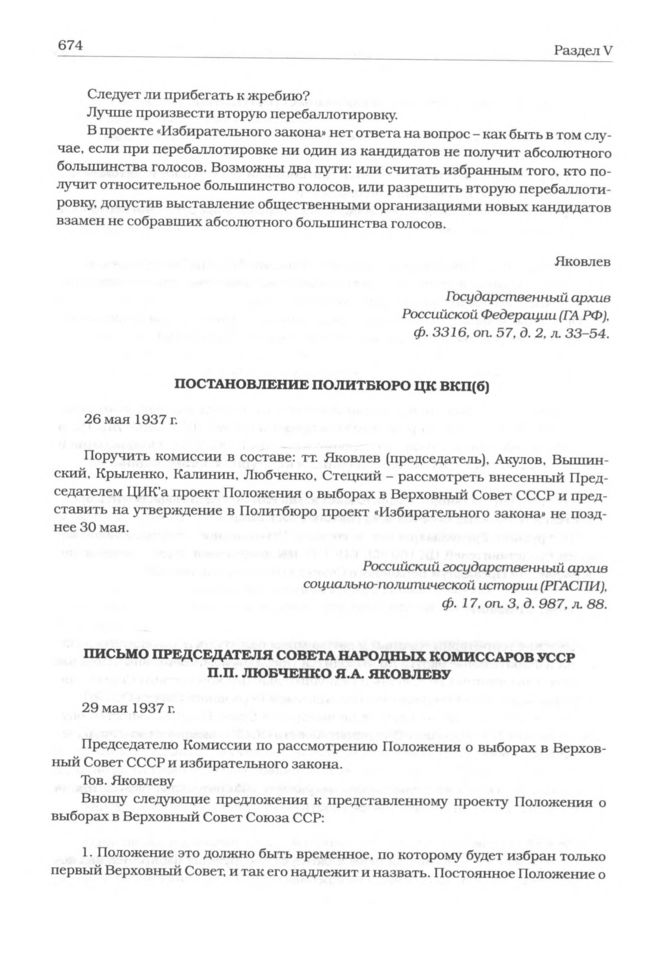 674

Раздел V

Следует ли прибегать к жребию?
Лучше произвести вторую перебаллотировку.
В проекте «Избирательного закона» нет ответа на вопрос – как быть в том случае, если при перебаллотировке ни один из кандидатов не получит абсолютного большинства голосов. Возможны два пути: или считать избранным того, кто получит относительное большинство голосов, или разрешить вторую перебаллотировку, допустив выставление общественными организациями новых кандидатов взамен не собравших абсолютного большинства голосов.

Яковлев

Государственный архив Российской Федерации (ГА РФ), ф. 3316, оп. 57, д. 2, л. 33–54.

ПОСТАНОВЛЕНИЕ ПОЛИТБЮРО ЦК ВКП(б)

26 мая 1937 г.

Поручить комиссии в составе: тт. Яковлев (председатель), Акулов, Вышинский, Крыленко, Калинин, Любченко, Стецкий – рассмотреть внесенный Председателем ЦИК'а проект Положения о выборах в Верховный Совет СССР и представить на утверждение в Политбюро проект «Избирательного закона» не позднее 30 мая.

Российский государственный архив социально-политической истории (РГАСПИ), ф. 17, оп. 3, д. 987, л. 88.

ПИСЬМО ПРЕДСЕДАТЕЛЯ СОВЕТА НАРОДНЫХ КОМИССАРОВ УССР П.П. ЛЮБЧЕНКО Я.А. ЯКОВЛЕВУ

29 мая 1937 г.

Председателю Комиссии по рассмотрению Положения о выборах в Верховный Совет СССР и избирательного закона.
Тов. Яковлеву
Вношу следующие предложения к представленному проекту Положения о выборах в Верховный Совет Союза ССР:

1. Положение это должно быть временное, по которому будет избран только первый Верховный Совет, и так его надлежит и назвать. Постоянное Положение о